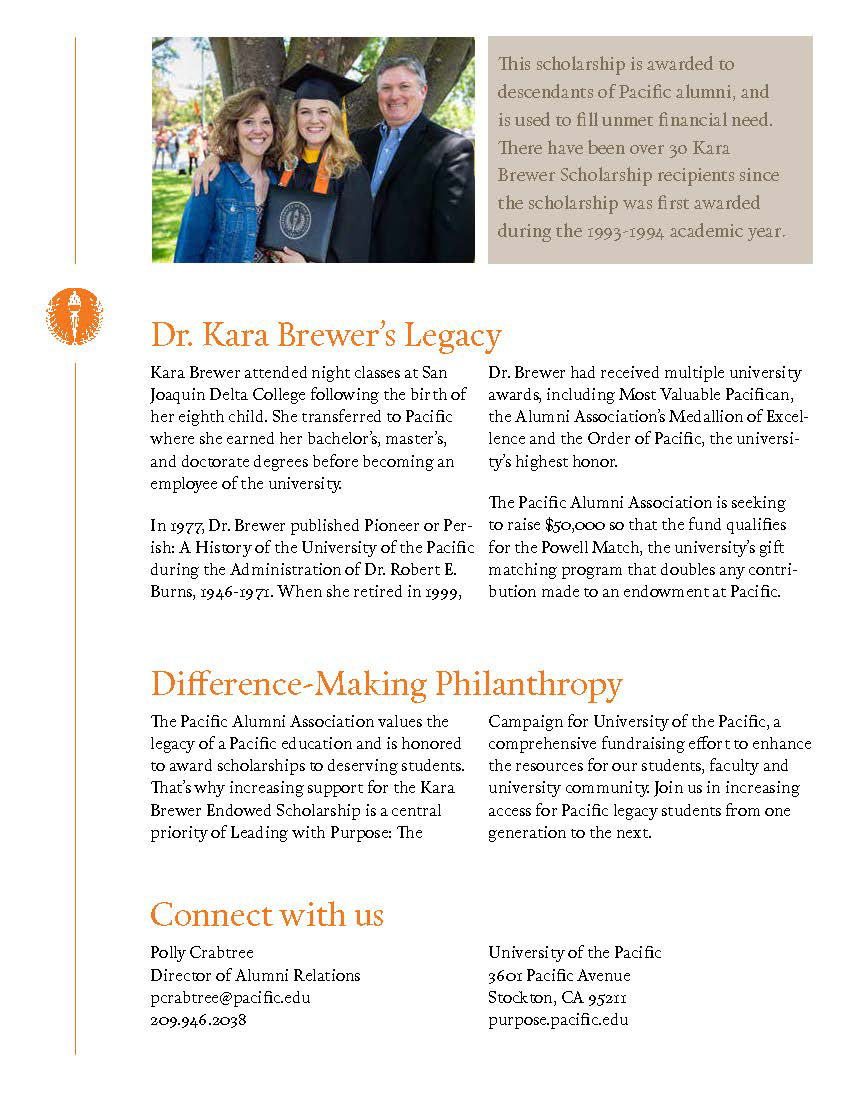 This scholarship is awarded to descendants of Pacific alumni, and is used to fill unmet financial need. There have been over 30 Kara Brewer Scholarship recipients since the scholarship was first awarded during the 1993-1994 academic year.

Dr. Kara Brewer's Legacy

Kara Brewer attended night classes at San Joaquin Delta College following the birth of her eighth child. She transferred to Pacific where she earned her bachelor's, master's, and doctorate degrees before becoming an employee of the university.

In 1977, Dr. Brewer published Pioneer or Perish: A History of the University of the Pacific during the Administration of Dr. Robert E. Burns, 1946-1971. When she retired in 1999, Dr. Brewer had received multiple university awards, including Most Valuable Pacifican, the Alumni Association's Medallion of Excellence and the Order of Pacific, the university's highest honor.

The Pacific Alumni Association is seeking to raise $50,000 so that the fund qualifies for the Powell Match, the university's gift matching program that doubles any contribution made to an endowment at Pacific.

Difference-Making Philanthropy

The Pacific Alumni Association values the legacy of a Pacific education and is honored to award scholarships to deserving students. That's why increasing support for the Kara Brewer Endowed Scholarship is a central priority of Leading with Purpose: The Campaign for University of the Pacific, a comprehensive fundraising effort to enhance the resources for our students, faculty and university community. Join us in increasing access for Pacific legacy students from one generation to the next.

Connect with us

Polly Crabtree
Director of Alumni Relations
pcrabtree@pacific.edu
209.946.2038

University of the Pacific
3601 Pacific Avenue
Stockton, CA 95211
purpose.pacific.edu